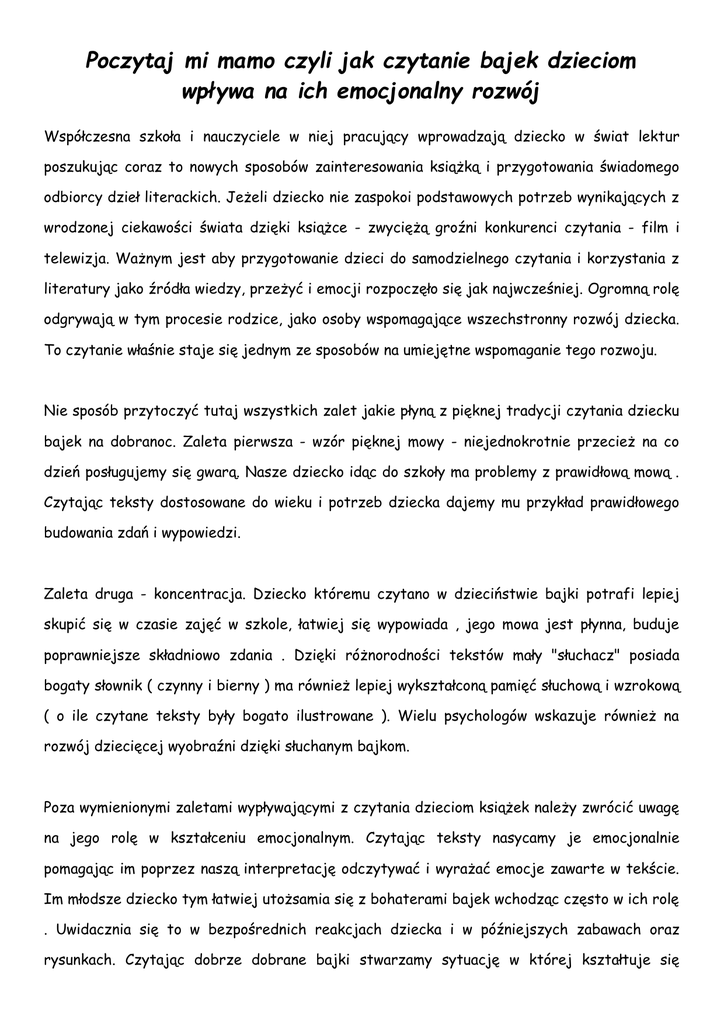 Poczytaj mi mamo czyli jak czytanie bajek dzieciom wpływa na ich emocjonalny rozwój

Współczesna szkoła i nauczyciele w niej pracujący wprowadzają dziecko w świat lektur poszukując coraz to nowych sposobów zainteresowania książką i przygotowania świadomego odbiorcy dzieł literackich. Jeżeli dziecko nie zaspokoi podstawowych potrzeb wynikających z wrodzonej ciekawości świata dzięki książce - zwyciężą groźni konkurenci czytania - film i telewizja. Ważnym jest aby przygotowanie dzieci do samodzielnego czytania i korzystania z literatury jako źródła wiedzy, przeżyć i emocji rozpoczęło się jak najwcześniej. Ogromną rolę odgrywają w tym procesie rodzice, jako osoby wspomagające wszechstronny rozwój dziecka. To czytanie właśnie staje się jednym ze sposobów na umiejętne wspomaganie tego rozwoju.

Nie sposób przytoczyć tutaj wszystkich zalet jakie płyną z pięknej tradycji czytania dziecku bajek na dobranoc. Zaleta pierwsza - wzór pięknej mowy - niejednokrotnie przecież na co dzień posługujemy się gwarą. Nasze dziecko idąc do szkoły ma problemy z prawidłową mową . Czytając teksty dostosowane do wieku i potrzeb dziecka dajemy mu przykład prawidłowego budowania zdań i wypowiedzi.

Zaleta druga - koncentracja. Dziecko któremu czytano w dzieciństwie bajki potrafi lepiej skupić się w czasie zajęć w szkole, łatwiej się wypowiada , jego mowa jest płynna, buduje poprawniejsze składniowo zdania . Dzięki różnorodności tekstów mały "słuchacz" posiada bogaty słownik ( czynny i bierny ) ma również lepiej wykształconą pamięć słuchową i wzrokową ( o ile czytane teksty były bogato ilustrowane ). Wielu psychologów wskazuje również na rozwój dziecięcej wyobraźni dzięki słuchanym bajkom.

Poza wymienionymi zaletami wypływającymi z czytania dzieciom książek należy zwrócić uwagę na jego rolę w kształceniu emocjonalnym. Czytając teksty nasycamy je emocjonalnie pomagając im poprzez naszą interpretację odczytywać i wyrażać emocje zawarte w tekście. Im młodsze dziecko tym łatwiej utożsamia się z bohaterami bajek wchodząc często w ich rolę . Uwidacznia się to w bezpośrednich reakcjach dziecka i w późniejszych zabawach oraz rysunkach. Czytając dobrze dobrane bajki stwarzamy sytuację w której kształtuje się